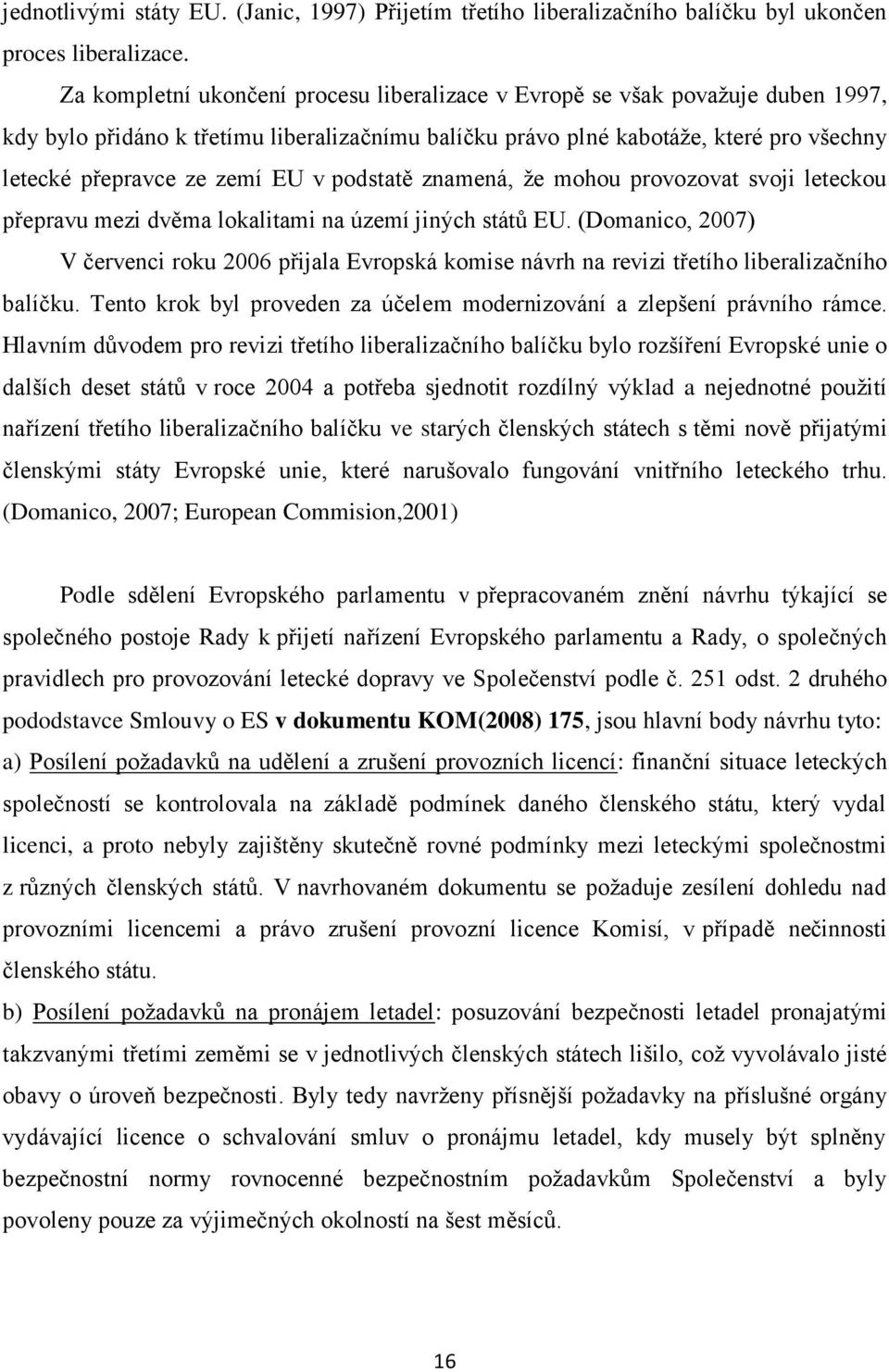 jednotlivými státy EU. (Janic, 1997) Přijetím třetího liberalizačního balíčku byl ukončen proces liberalizace.

Za kompletní ukončení procesu liberalizace v Evropě se však považuje duben 1997, kdy bylo přidáno k třetímu liberalizačnímu balíčku právo plné kabotáže, které pro všechny letecké přepravce ze zemí EU v podstatě znamená, že mohou provozovat svoji leteckou přepravu mezi dvěma lokalitami na území jiných států EU. (Domanico, 2007)

V červenci roku 2006 přijala Evropská komise návrh na revizi třetího liberalizačního balíčku. Tento krok byl proveden za účelem modernizování a zlepšení právního rámce. Hlavním důvodem pro revizi třetího liberalizačního balíčku bylo rozšíření Evropské unie o dalších deset států v roce 2004 a potřeba sjednotit rozdílný výklad a nejednotné použití nařízení třetího liberalizačního balíčku ve starých členských státech s těmi nově přijatými členskými státy Evropské unie, které narušovalo fungování vnitřního leteckého trhu. (Domanico, 2007; European Commision,2001)

Podle sdělení Evropského parlamentu v přepracovaném znění návrhu týkající se společného postoje Rady k přijetí nařízení Evropského parlamentu a Rady, o společných pravidlech pro provozování letecké dopravy ve Společenství podle č. 251 odst. 2 druhého pododstavce Smlouvy o ES v dokumentu KOM(2008) 175, jsou hlavní body návrhu tyto:

a) Posílení požadavků na udělení a zrušení provozních licencí: finanční situace leteckých společností se kontrolovala na základě podmínek daného členského státu, který vydal licenci, a proto nebyly zajištěny skutečně rovné podmínky mezi leteckými společnostmi z různých členských států. V navrhovaném dokumentu se požaduje zesílení dohledu nad provozními licencemi a právo zrušení provozní licence Komisí, v případě nečinnosti členského státu.

b) Posílení požadavků na pronájem letadel: posuzování bezpečnosti letadel pronajatými takzvanými třetími zeměmi se v jednotlivých členských státech lišilo, což vyvolávalo jisté obavy o úroveň bezpečnosti. Byly tedy navrženy přísnější požadavky na příslušné orgány vydávající licence o schvalování smluv o pronájmu letadel, kdy musely být splněny bezpečnostní normy rovnocenné bezpečnostním požadavkům Společenství a byly povoleny pouze za výjimečných okolností na šest měsíců.

16